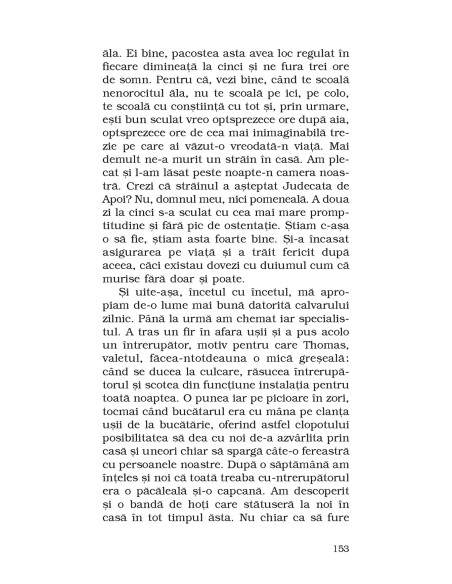 ăla. Ei bine, pacostea asta avea loc regulat în fiecare dimineață la cinci și ne fura trei ore de somn. Pentru că, vezi bine, când te scoală nenorocitul ăla, nu te scoală pe ici, pe colo, te scoală cu conștiință cu tot și, prin urmare, ești bun sculat vreo optsprezece ore după aia, optsprezece ore de cea mai inimaginabilă trezie pe care ai văzut-o vreodată-n viață. Mai demult ne-a murit un străin în casă. Am plecat și l-am lăsat peste noapte-n camera noastră. Crezi că străinul a așteptat Judecata de Apoi? Nu, domnul meu, nici pomeneală. A doua zi la cinci s-a sculat cu cea mai mare promptitudine și fără pic de ostentație. Știam c-așa o să fie, știam asta foarte bine. Și-a încasat asigurarea pe viață și a trăit fericit după aceea, căci existau dovezi cu duiumul cum că murise fără doar și poate.

Și uite-așa, încetul cu încetul, mă apropiam de-o lume mai bună datorită calvarului zilnic. Până la urmă am chemat iar specialistul. A tras un fir în afara ușii și a pus acolo un întrerupător, motiv pentru care Thomas, valetul, făcea-ntotdeauna o mică greșeală: când se ducea la culcare, răsucea întrerupătorul și scotea din funcțiune instalația pentru toată noaptea. O punea iar pe picioare în zori, tocmai când bucătarul era cu mâna pe clanța ușii de la bucătărie, oferind astfel clopotului posibilitatea să dea cu noi de-a azvârlita prin casă și uneori chiar să spargă câte-o fereastră cu persoanele noastre. După o săptămână am înțeles și noi că toată treaba cu-ntrerupătorul era o păcăleală și-o capcană. Am descoperit și o bandă de hoți care stătuseră la noi în casă în tot timpul ăsta. Nu chiar ca să fure

153